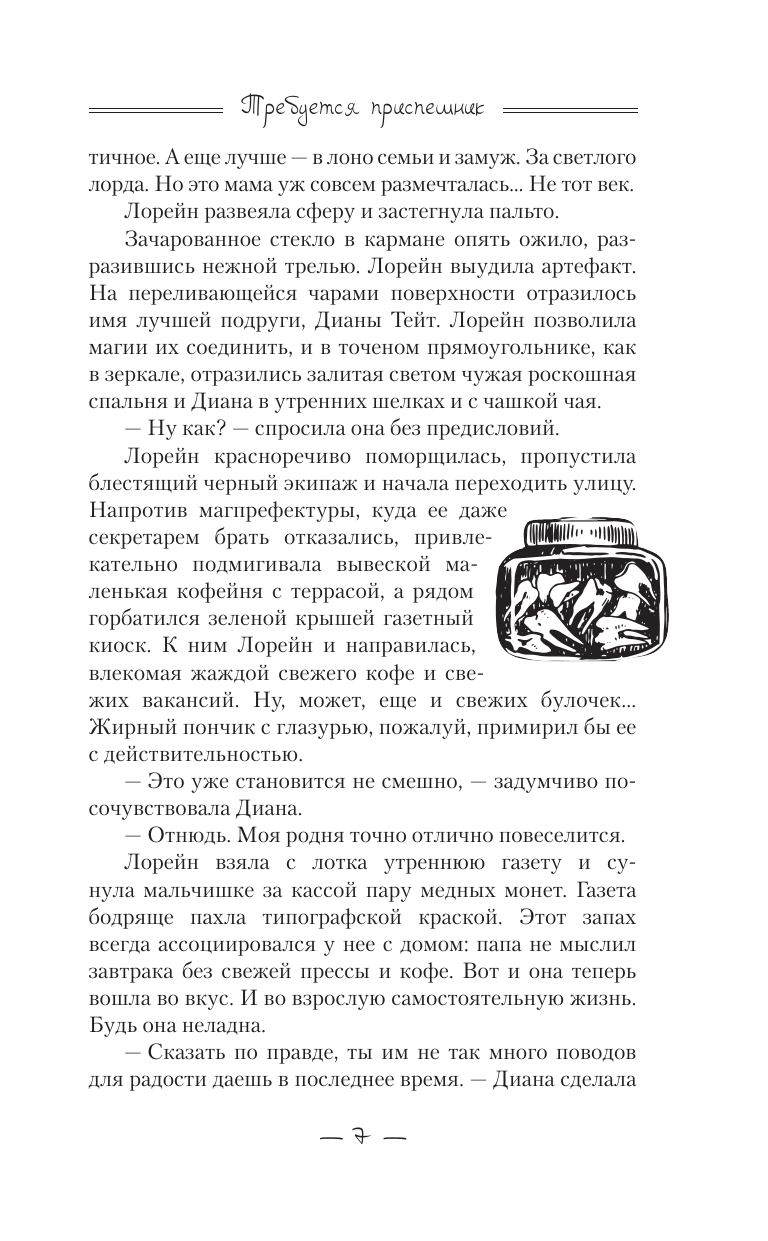 Требуется приспешник

тичное. А еще лучше — в лоно семьи и замуж. За светлого лорда. Но это мама уж совсем размечталась... Не тот век.

Лорейн развеяла сферу и застегнула пальто.

Зачарованное стекло в кармане опять ожило, разразившись нежной трелью. Лорейн выудила артефакт. На переливающейся чарами поверхности отразилось имя лучшей подруги, Дианы Тейт. Лорейн позволила магии их соединить, и в точеном прямоугольнике, как в зеркале, отразились залитая светом чужая роскошная спальня и Диана в утренних шелках и с чашкой чая.

— Ну как? — спросила она без предисловий.

Лорейн красноречиво поморщилась, пропустила блестящий черный экипаж и начала переходить улицу. Напротив магпрефектуры, куда ее даже секретарем брать отказались, привлекательно подмигивала вывеской маленькая кофейня с террасой, а рядом горбатился зеленой крышей газетный киоск. К ним Лорейн и направилась, влекомая жаждой свежего кофе и свежих вакансий. Ну, может, еще и свежих булочек... Жирный пончик с глазурью, пожалуй, примирил бы ее с действительностью.

— Это уже становится не смешно, — задумчиво посочувствовала Диана.

— Отнюдь. Моя родня точно отлично повеселится.

Лорейн взяла с лотка утреннюю газету и сунула мальчишке за кассой пару медных монет. Газета бодряще пахла типографской краской. Этот запах всегда ассоциировался у нее с домом: папа не мыслил завтрака без свежей прессы и кофе. Вот и она теперь вошла во вкус. И во взрослую самостоятельную жизнь. Будь она неладна.

— Сказать по правде, ты им не так много поводов для радости даешь в последнее время. — Диана сделала

— 7 —